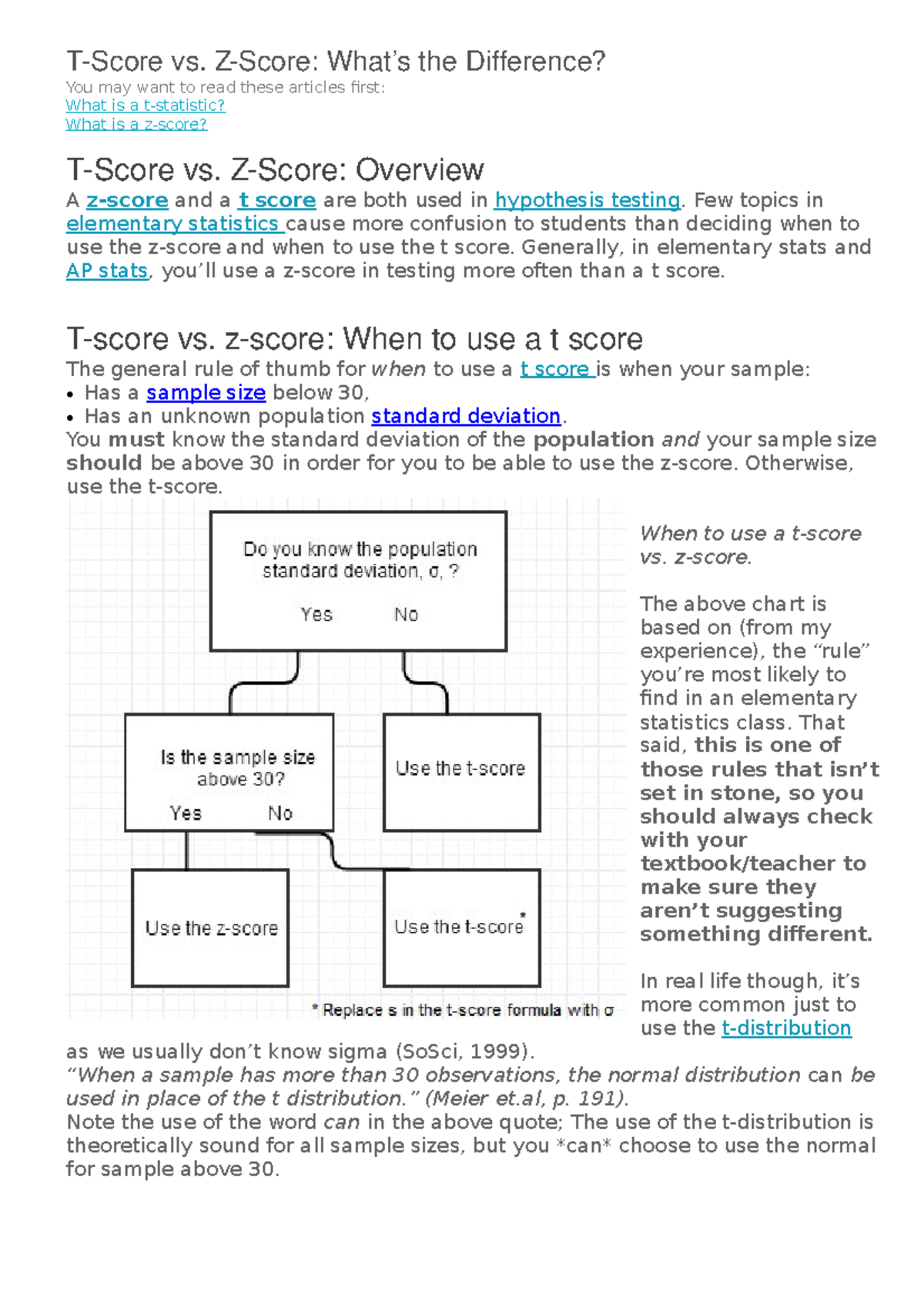 T-Score vs. Z-Score: What's the Difference?

You may want to read these articles first:
What is a t-statistic?
What is a z-score?

T-Score vs. Z-Score: Overview

A z-score and a t score are both used in hypothesis testing. Few topics in elementary statistics cause more confusion to students than deciding when to use the z-score and when to use the t score. Generally, in elementary stats and AP stats, you'll use a z-score in testing more often than a t score.

T-score vs. z-score: When to use a t score

The general rule of thumb for when to use a t score is when your sample:
• Has a sample size below 30,
• Has an unknown population standard deviation.
You must know the standard deviation of the population and your sample size should be above 30 in order for you to be able to use the z-score. Otherwise, use the t-score.

Do you know the population standard deviation, σ, ?

Yes No

Is the sample size above 30?

Yes No

Use the t-score

Use the z-score

Use the t-score*

* Replace s in the t-score formula with σ

When to use a t-score vs. z-score.

The above chart is based on (from my experience), the "rule" you're most likely to find in an elementary statistics class. That said, this is one of those rules that isn't set in stone, so you should always check with your textbook/teacher to make sure they aren't suggesting something different.

In real life though, it's more common just to use the t-distribution as we usually don't know sigma (SoSci, 1999).
"When a sample has more than 30 observations, the normal distribution can be used in place of the t distribution." (Meier et.al, p. 191).
Note the use of the word can in the above quote; The use of the t-distribution is theoretically sound for all sample sizes, but you *can* choose to use the normal for sample above 30.